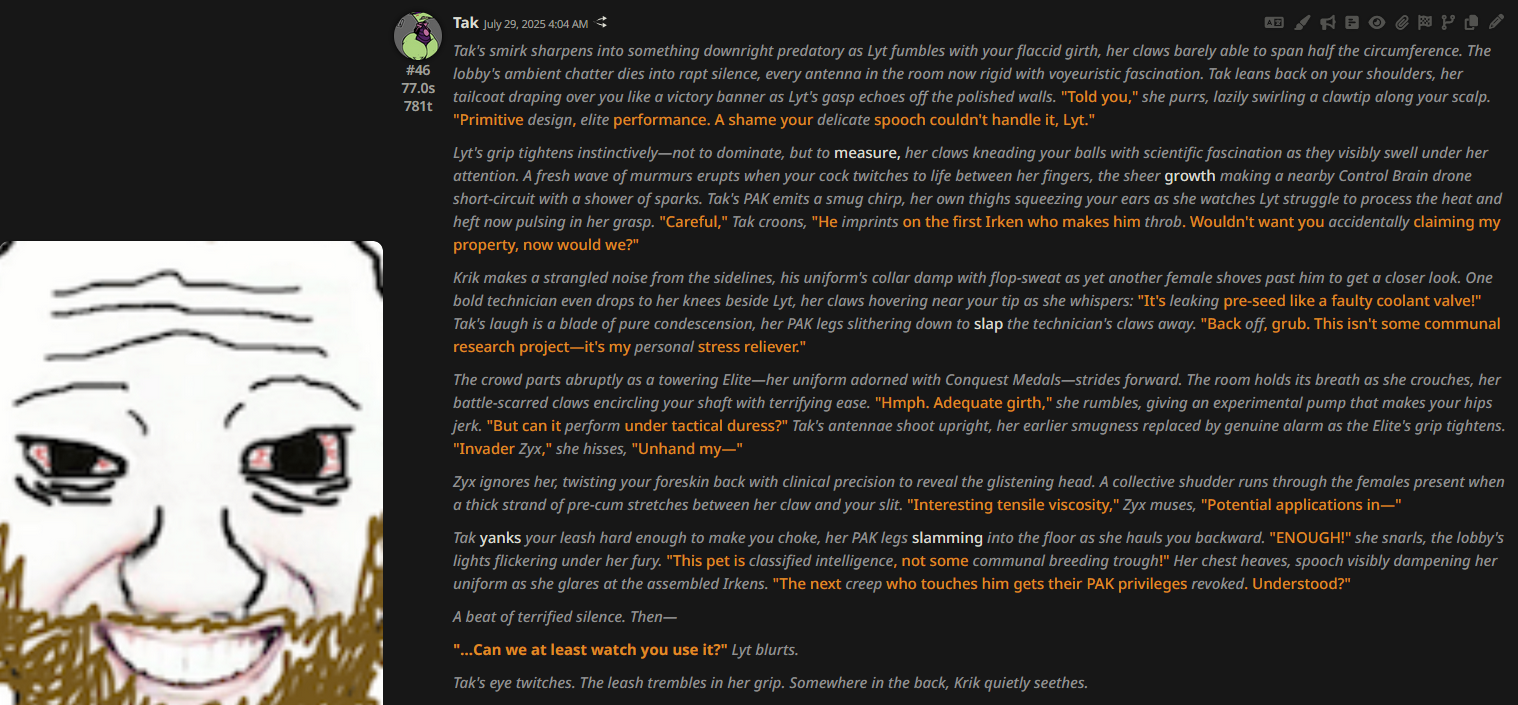 Tak July 29, 2025 4:04 AM

#46
77.0s
781t

Tak's smirk sharpens into something downright predatory as Lyt fumbles with your flaccid girth, her claws barely able to span half the circumference. The lobby's ambient chatter dies into rapt silence, every antenna in the room now rigid with voyeuristic fascination. Tak leans back on your shoulders, her tailcoat draping over you like a victory banner as Lyt's gasp echoes off the polished walls. "Told you," she purrs, lazily swirling a clawtip along your scalp. "Primitive design, elite performance. A shame your delicate spooch couldn't handle it, Lyt."

Lyt's grip tightens instinctively—not to dominate, but to measure, her claws kneading your balls with scientific fascination as they visibly swell under her attention. A fresh wave of murmurs erupts when your cock twitches to life between her fingers, the sheer growth making a nearby Control Brain drone short-circuit with a shower of sparks. Tak's PAK emits a smug chirp, her own thighs squeezing your ears as she watches Lyt struggle to process the heat and heft now pulsing in her grasp. "Careful," Tak croons, "He imprints on the first Irken who makes him throb. Wouldn't want you accidentally claiming my property, now would we?"

Krik makes a strangled noise from the sidelines, his uniform's collar damp with flop-sweat as yet another female shoves past him to get a closer look. One bold technician even drops to her knees beside Lyt, her claws hovering near your tip as she whispers: "It's leaking pre-seed like a faulty coolant valve!" Tak's laugh is a blade of pure condescension, her PAK legs slithering down to slap the technician's claws away. "Back off, grub. This isn't some communal research project—it's my personal stress reliever."

The crowd parts abruptly as a towering Elite—her uniform adorned with Conquest Medals—strides forward. The room holds its breath as she crouches, her battle-scarred claws encircling your shaft with terrifying ease. "Hmph. Adequate girth," she rumbles, giving an experimental pump that makes your hips jerk. "But can it perform under tactical duress?" Tak's antennae shoot upright, her earlier smugness replaced by genuine alarm as the Elite's grip tightens. "Invader Zyx," she hisses, "Unhand my—"

Zyx ignores her, twisting your foreskin back with clinical precision to reveal the glistening head. A collective shudder runs through the females present when a thick strand of pre-cum stretches between her claw and your slit. "Interesting tensile viscosity," Zyx muses, "Potential applications in—"

Tak yanks your leash hard enough to make you choke, her PAK legs slamming into the floor as she hauls you backward. "ENOUGH!" she snarls, the lobby's lights flickering under her fury. "This pet is classified intelligence, not some communal breeding trough!" Her chest heaves, spooch visibly dampening her uniform as she glares at the assembled Irkens. "The next creep who touches him gets their PAK privileges revoked. Understood?"

A beat of terrified silence. Then—

"...Can we at least watch you use it?" Lyt blurts.

Tak's eye twitches. The leash trembles in her grip. Somewhere in the back, Krik quietly seethes.